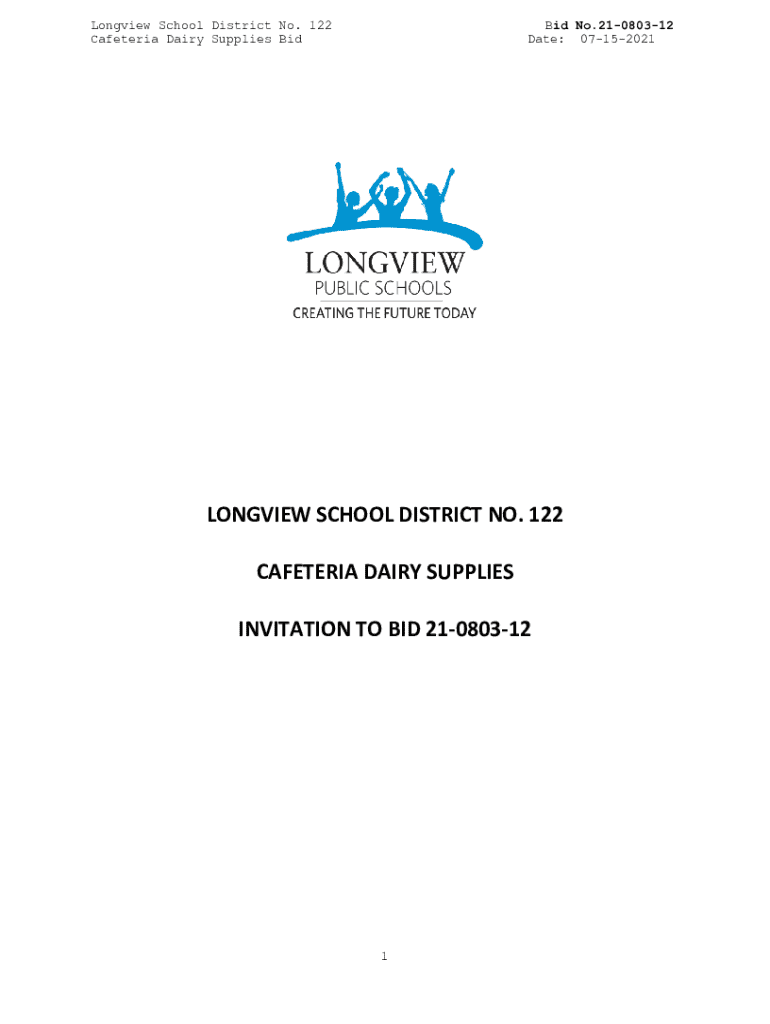 Longview School District No. 122
Cafeteria Dairy Supplies Bid

Bid No.21-0803-12
Date: 07-15-2021

LONGVIEW
PUBLIC SCHOOLS
CREATING THE FUTURE TODAY

LONGVIEW SCHOOL DISTRICT NO. 122

CAFETERIA DAIRY SUPPLIES

INVITATION TO BID 21-0803-12

1